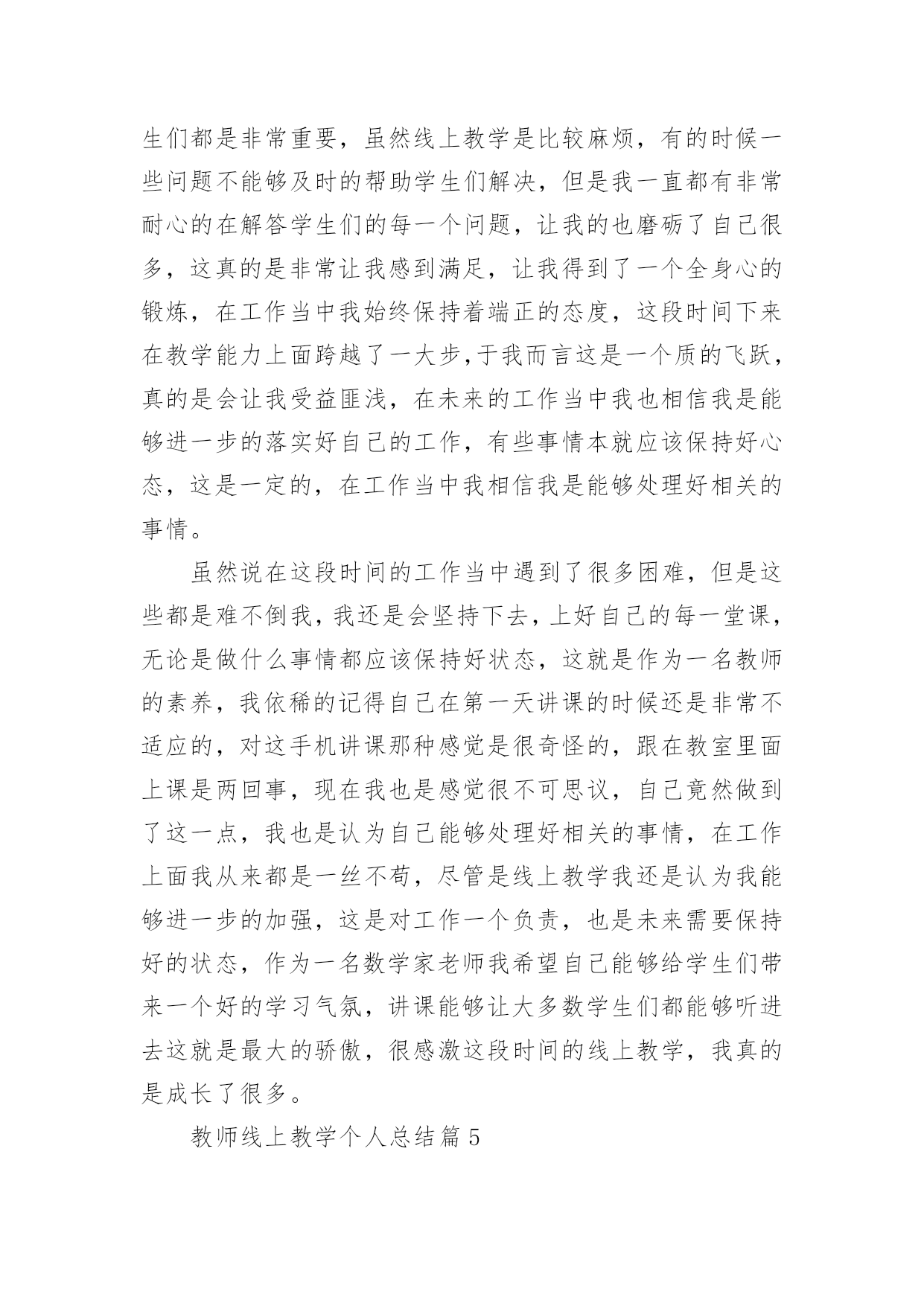 生们都是非常重要，虽然线上教学是比较麻烦，有的时候一些问题不能够及时的帮助学生们解决，但是我一直都有非常耐心的在解答学生们的每一个问题，让我的也磨砺了自己很多，这真的是非常让我感到满足，让我得到了一个全身心的锻炼，在工作当中我始终保持着端正的态度，这段时间下来在教学能力上面跨越了一大步,于我而言这是一个质的飞跃，真的是会让我受益匪浅，在未来的工作当中我也相信我是能够进一步的落实好自己的工作，有些事情本就应该保持好心态，这是一定的，在工作当中我相信我是能够处理好相关的事情。

虽然说在这段时间的工作当中遇到了很多困难，但是这些都是难不倒我，我还是会坚持下去，上好自己的每一堂课，无论是做什么事情都应该保持好状态，这就是作为一名教师的素养，我依稀的记得自己在第一天讲课的时候还是非常不适应的，对这手机讲课那种感觉是很奇怪的，跟在教室里面上课是两回事，现在我也是感觉很不可思议，自己竟然做到了这一点，我也是认为自己能够处理好相关的事情，在工作上面我从来都是一丝不苟，尽管是线上教学我还是认为我能够进一步的加强，这是对工作一个负责，也是未来需要保持好的状态，作为一名数学家老师我希望自己能够给学生们带来一个好的学习气氛，讲课能够让大多数学生们都能够听进去这就是最大的骄傲，很感激这段时间的线上教学，我真的是成长了很多。

教师线上教学个人总结篇 5